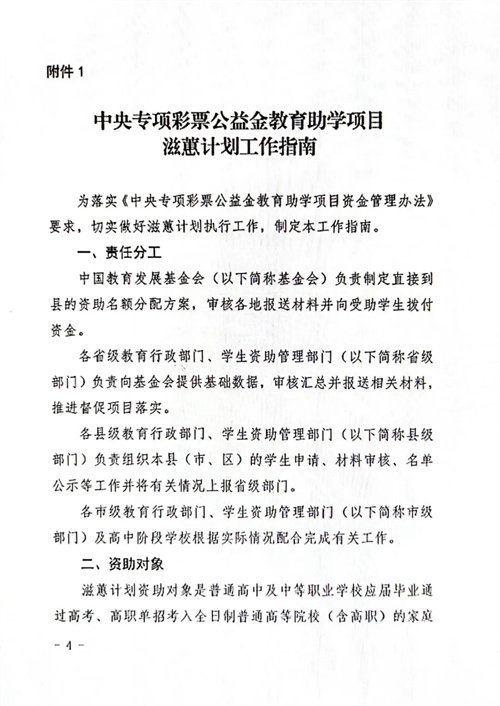 附件 1

中央专项彩票公益金教育助学项目
滋蕙计划工作指南

为落实《中央专项彩票公益金教育助学项目资金管理办法》要求，切实做好滋蕙计划执行工作，制定本工作指南。

一、责任分工

中国教育发展基金会（以下简称基金会）负责制定直接到县的资助名额分配方案，审核各地报送材料并向受助学生拨付资金。

各省级教育行政部门、学生资助管理部门（以下简称省级部门）负责向基金会提供基础数据，审核汇总并报送相关材料，推进督促项目落实。

各县级教育行政部门、学生资助管理部门（以下简称县级部门）负责组织本县（市、区）的学生申请、材料审核、名单公示等工作并将有关情况上报省级部门。

各市级教育行政部门、学生资助管理部门（以下简称市级部门）及高中阶段学校根据实际情况配合完成有关工作。

二、资助对象

滋蕙计划资助对象是普通高中及中等职业学校应届毕业通过高考、高职单招考入全日制普通高等院校（含高职）的家庭

- 4 -